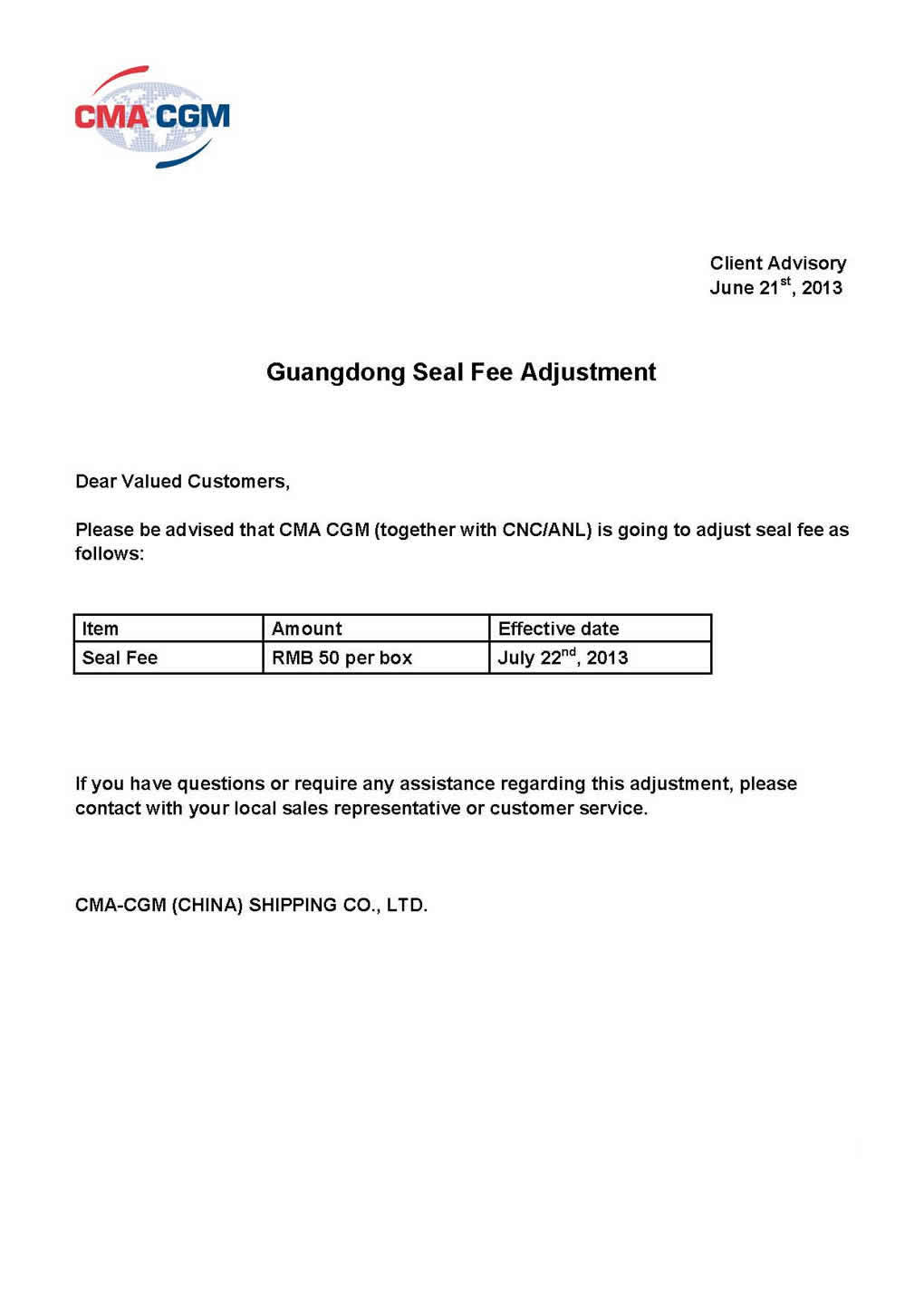 CMA CGM

Client Advisory
June 21$^{st}$, 2013

Guangdong Seal Fee Adjustment

Dear Valued Customers,

Please be advised that CMA CGM (together with CNC/ANL) is going to adjust seal fee as follows:

| Item | Amount | Effective date |
|---|---|---|
| Seal Fee | RMB 50 per box | July 22$^{nd}$, 2013 |

If you have questions or require any assistance regarding this adjustment, please contact with your local sales representative or customer service.

CMA-CGM (CHINA) SHIPPING CO., LTD.